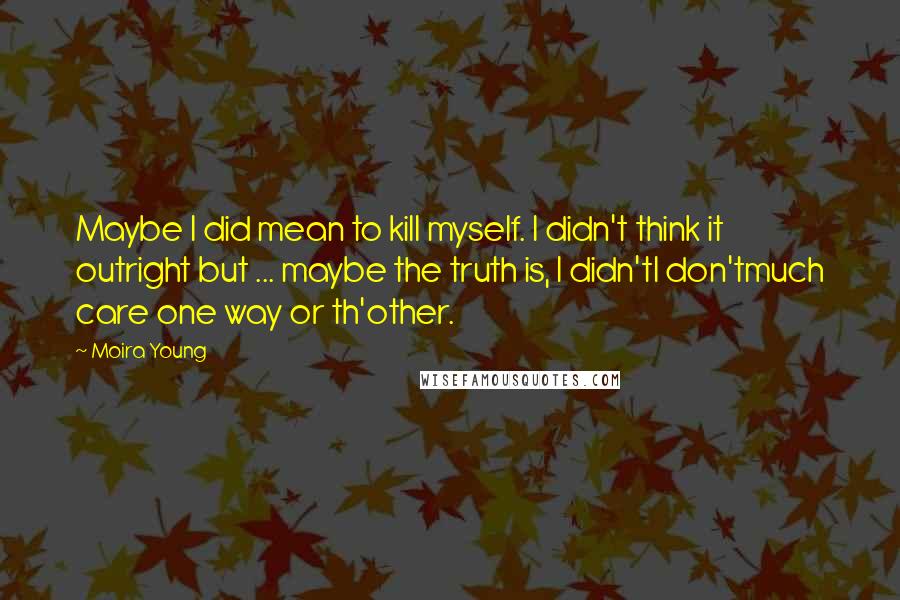 Maybe I did mean to kill myself. I didn't think it outright but ... maybe the truth is, I didn'tI don'tmuch care one way or th'other.

~ Moira Young

WISEFAMOUSQUOTES.COM